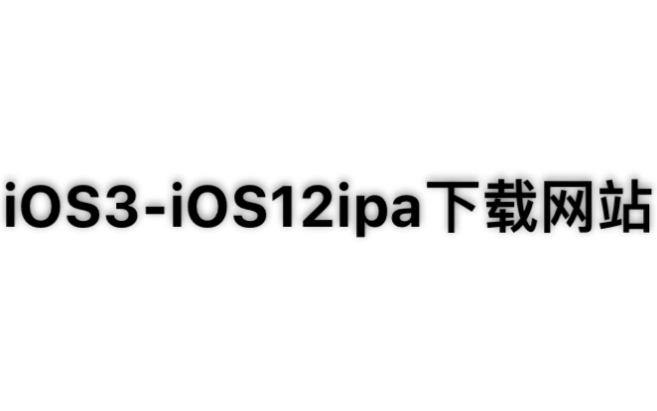 iOS3-iOS12ipa下载网站